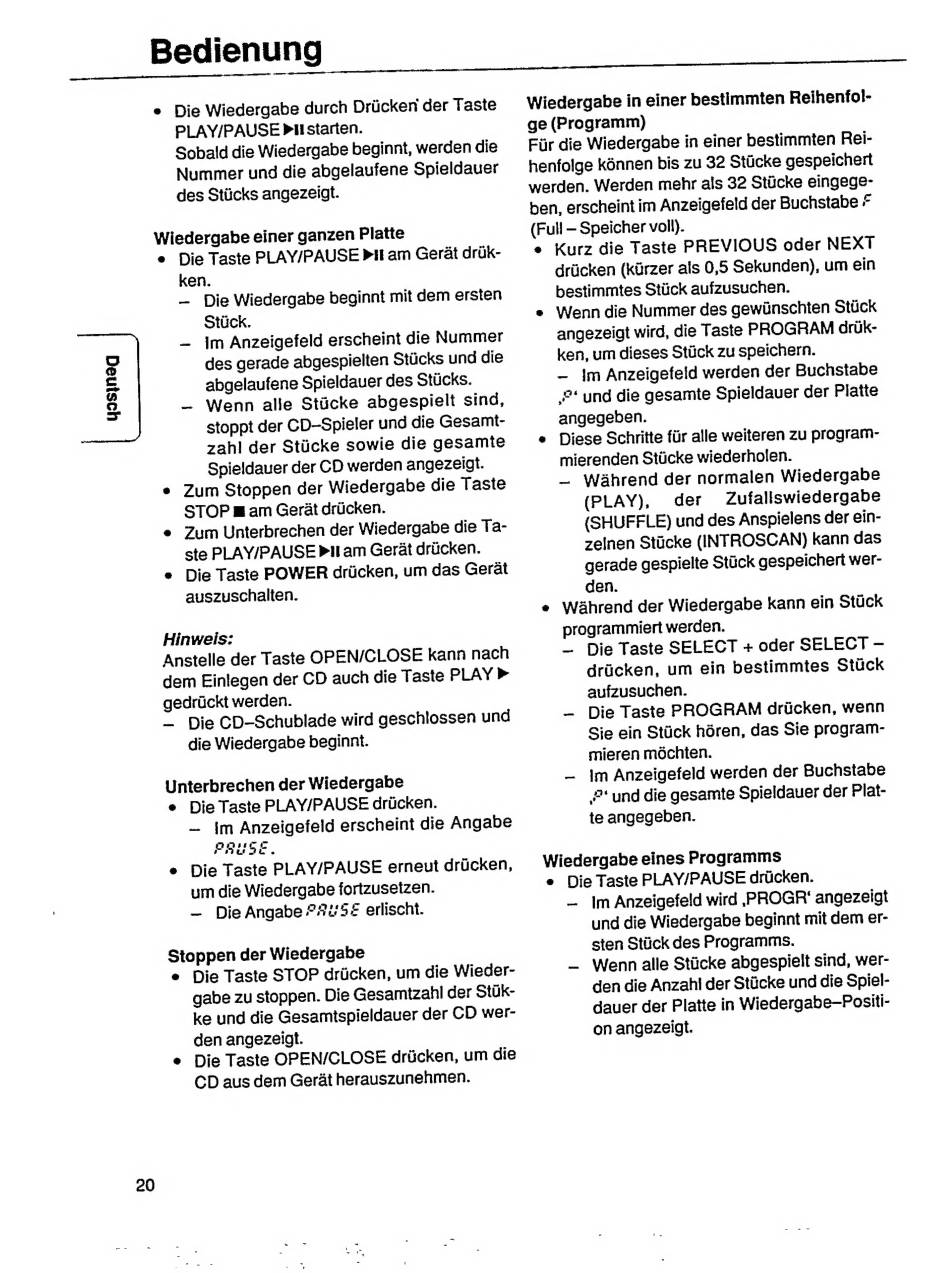 Bedienung

Deutsch

• Die Wiedergabe durch Drücken der Taste PLAY/PAUSE ▶II starten.
Sobald die Wiedergabe beginnt, werden die Nummer und die abgelaufene Spieldauer des Stücks angezeigt.

Wiedergabe einer ganzen Platte
• Die Taste PLAY/PAUSE ▶II am Gerät drükken.
– Die Wiedergabe beginnt mit dem ersten Stück.
– Im Anzeigefeld erscheint die Nummer des gerade abgespielten Stücks und die abgelaufene Spieldauer des Stücks.
– Wenn alle Stücke abgespielt sind, stoppt der CD–Spieler und die Gesamtzahl der Stücke sowie die gesamte Spieldauer der CD werden angezeigt.
• Zum Stoppen der Wiedergabe die Taste STOP ■ am Gerät drücken.
• Zum Unterbrechen der Wiedergabe die Taste PLAY/PAUSE ▶II am Gerät drücken.
• Die Taste POWER drücken, um das Gerät auszuschalten.

Hinweis:
Anstelle der Taste OPEN/CLOSE kann nach dem Einlegen der CD auch die Taste PLAY ▶ gedrückt werden.
– Die CD–Schublade wird geschlossen und die Wiedergabe beginnt.

Unterbrechen der Wiedergabe
• Die Taste PLAY/PAUSE drücken.
– Im Anzeigefeld erscheint die Angabe PAUSE.
• Die Taste PLAY/PAUSE erneut drücken, um die Wiedergabe fortzusetzen.
– Die Angabe PAUSE erlischt.

Stoppen der Wiedergabe
• Die Taste STOP drücken, um die Wiedergabe zu stoppen. Die Gesamtzahl der Stükke und die Gesamtspieldauer der CD werden angezeigt.
• Die Taste OPEN/CLOSE drücken, um die CD aus dem Gerät herauszunehmen.

Wiedergabe in einer bestimmten Reihenfolge (Programm)
Für die Wiedergabe in einer bestimmten Reihenfolge können bis zu 32 Stücke gespeichert werden. Werden mehr als 32 Stücke eingegeben, erscheint im Anzeigefeld der Buchstabe F (Full – Speicher voll).
• Kurz die Taste PREVIOUS oder NEXT drücken (kürzer als 0,5 Sekunden), um ein bestimmtes Stück aufzusuchen.
• Wenn die Nummer des gewünschten Stück angezeigt wird, die Taste PROGRAM drükken, um dieses Stück zu speichern.
– Im Anzeigefeld werden der Buchstabe ‚P‘ und die gesamte Spieldauer der Platte angegeben.
• Diese Schritte für alle weiteren zu programmierenden Stücke wiederholen.
– Während der normalen Wiedergabe (PLAY), der Zufallswiedergabe (SHUFFLE) und des Anspielens der einzelnen Stücke (INTROSCAN) kann das gerade gespielte Stück gespeichert werden.
• Während der Wiedergabe kann ein Stück programmiert werden.
– Die Taste SELECT + oder SELECT – drücken, um ein bestimmtes Stück aufzusuchen.
– Die Taste PROGRAM drücken, wenn Sie ein Stück hören, das Sie programmieren möchten.
– Im Anzeigefeld werden der Buchstabe ‚P‘ und die gesamte Spieldauer der Platte angegeben.

Wiedergabe eines Programms
• Die Taste PLAY/PAUSE drücken.
– Im Anzeigefeld wird ‚PROGR‘ angezeigt und die Wiedergabe beginnt mit dem ersten Stück des Programms.
– Wenn alle Stücke abgespielt sind, werden die Anzahl der Stücke und die Spieldauer der Platte in Wiedergabe–Position angezeigt.

20